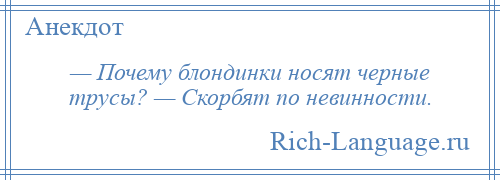 Анекдот

— Почему блондинки носят черные трусы? — Скорбят по невинности.

Rich-Language.ru